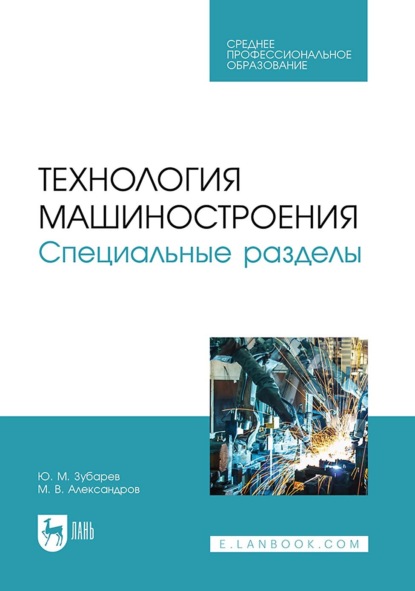 СРЕДНЕЕ
ПРОФЕССИОНАЛЬНОЕ
ОБРАЗОВАНИЕ

ТЕХНОЛОГИЯ
МАШИНОСТРОЕНИЯ
Специальные разделы

Ю. М. Зубарев
М. В. Александров

ЛАНЬ

E.LANBOOK.COM